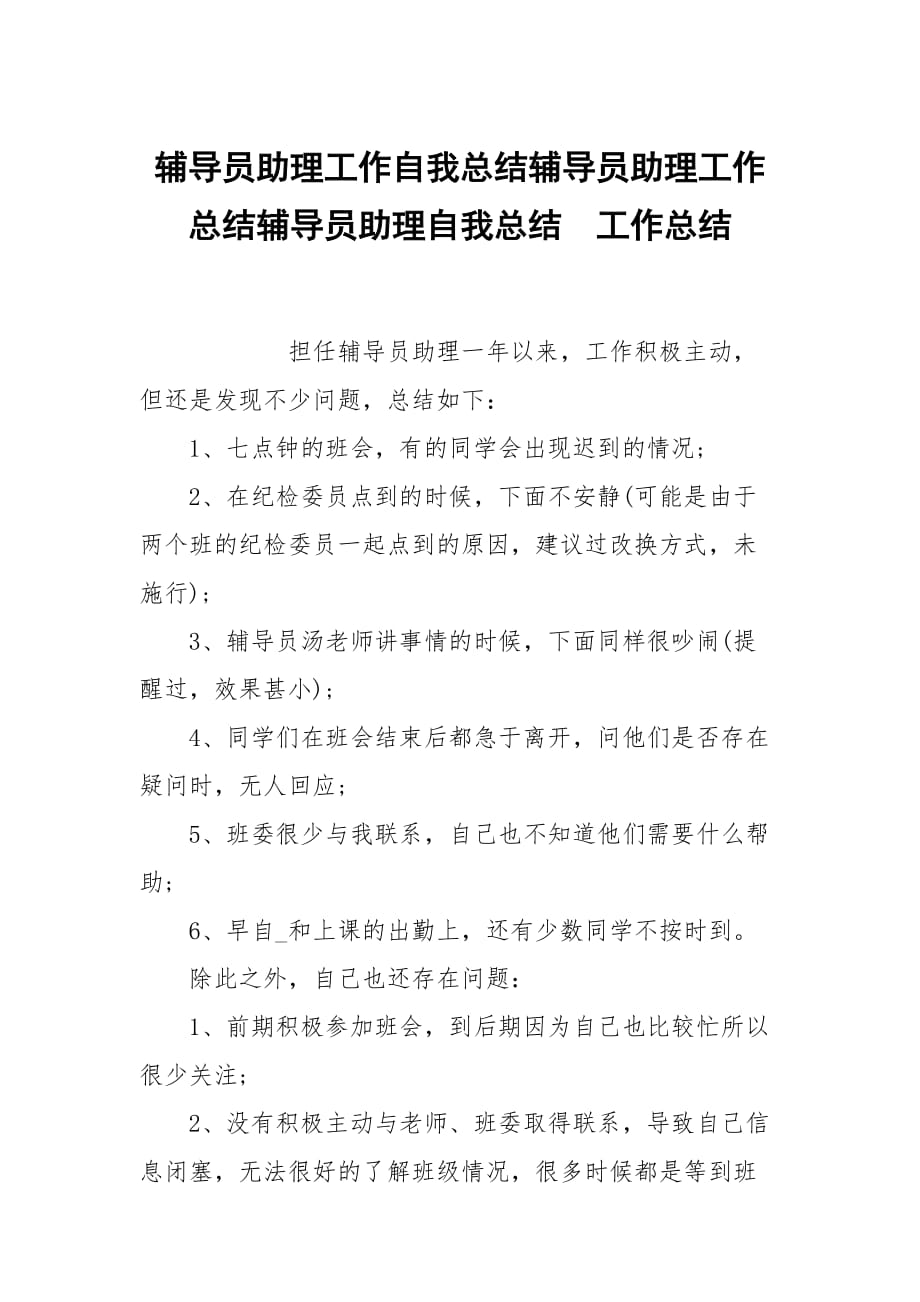 辅导员助理工作自我总结辅导员助理工作总结辅导员助理自我总结　工作总结

担任辅导员助理一年以来，工作积极主动，但还是发现不少问题，总结如下：

1、七点钟的班会，有的同学会出现迟到的情况；

2、在纪检委员点到的时候，下面不安静(可能是由于两个班的纪检委员一起点到的原因，建议过改换方式，未施行)；

3、辅导员汤老师讲事情的时候，下面同样很吵闹(提醒过，效果甚小)；

4、同学们在班会结束后都急于离开，问他们是否存在疑问时，无人回应；

5、班委很少与我联系，自己也不知道他们需要什么帮助；

6、早自_和上课的出勤上，还有少数同学不按时到。

除此之外，自己也还存在问题：

1、前期积极参加班会，到后期因为自己也比较忙所以很少关注；

2、没有积极主动与老师、班委取得联系，导致自己信息闭塞，无法很好的了解班级情况，很多时候都是等到班